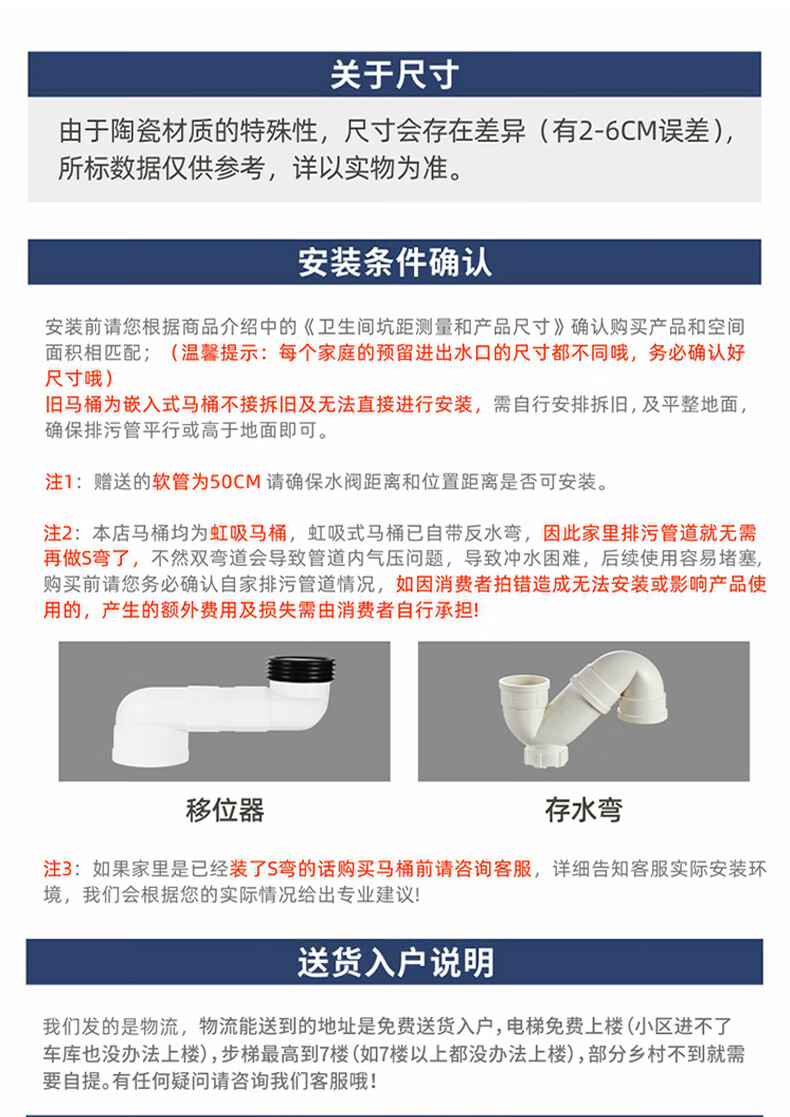 关于尺寸

由于陶瓷材质的特殊性，尺寸会存在差异（有2-6CM误差），所标数据仅供参考，详以实物为准。

安装条件确认

安装前请您根据商品介绍中的《卫生间坑距测量和产品尺寸》确认购买产品和空间面积相匹配；（温馨提示：每个家庭的预留进出水口的尺寸都不同哦，务必确认好尺寸哦）
旧马桶为嵌入式马桶不接拆旧及无法直接进行安装，需自行安排拆旧，及平整地面，确保排污管平行或高于地面即可。

注1：赠送的软管为50CM 请确保水阀距离和位置距离是否可安装。

注2：本店马桶均为虹吸马桶，虹吸式马桶已自带反水弯，因此家里排污管道就无需再做S弯了，不然双弯道会导致管道内气压问题，导致冲水困难，后续使用容易堵塞，购买前请您务必确认自家排污管道情况，如因消费者拍错造成无法安装或影响产品使用的，产生的额外费用及损失需由消费者自行承担!

移位器

存水弯

注3：如果家里是已经装了S弯的话购买马桶前请咨询客服，详细告知客服实际安装环境，我们会根据您的实际情况给出专业建议!

送货入户说明

我们发的是物流，物流能送到的地址是免费送货入户，电梯免费上楼（小区进不了车库也没办法上楼），步梯最高到7楼（如7楼以上都没办法上楼），部分乡村不到就需要自提。有任何疑问请咨询我们客服哦!